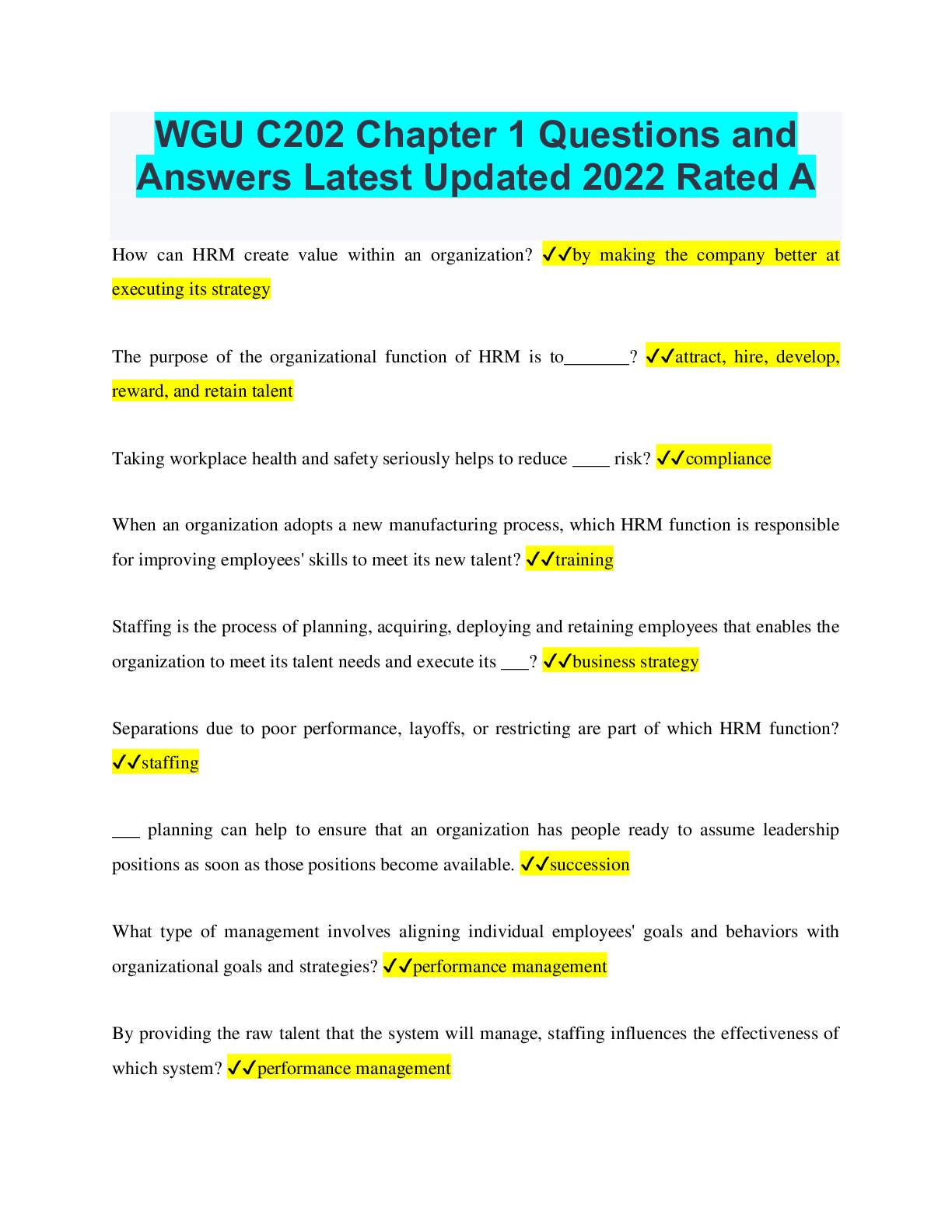 WGU C202 Chapter 1 Questions and Answers Latest Updated 2022 Rated A

How can HRM create value within an organization? ✓✓by making the company better at executing its strategy

The purpose of the organizational function of HRM is to_______? ✓✓attract, hire, develop, reward, and retain talent

Taking workplace health and safety seriously helps to reduce ____ risk? ✓✓compliance

When an organization adopts a new manufacturing process, which HRM function is responsible for improving employees' skills to meet its new talent? ✓✓training

Staffing is the process of planning, acquiring, deploying and retaining employees that enables the organization to meet its talent needs and execute its ___? ✓✓business strategy

Separations due to poor performance, layoffs, or restricting are part of which HRM function? ✓✓staffing

___ planning can help to ensure that an organization has people ready to assume leadership positions as soon as those positions become available. ✓✓succession

What type of management involves aligning individual employees' goals and behaviors with organizational goals and strategies? ✓✓performance management

By providing the raw talent that the system will manage, staffing influences the effectiveness of which system? ✓✓performance management